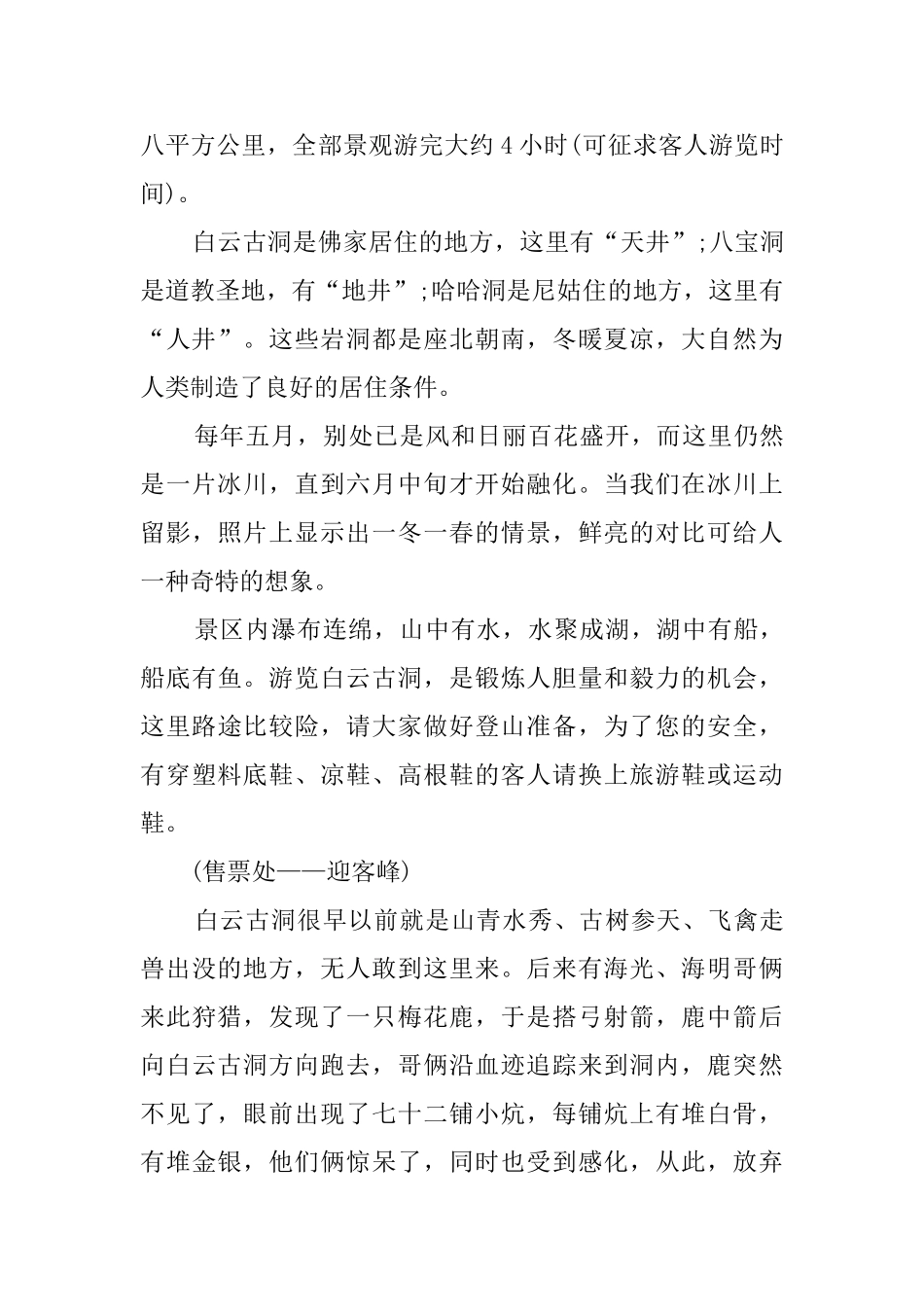 八平方公里，全部景观游完大约 4 小时(可征求客人游览时间)。

白云古洞是佛家居住的地方，这里有“天井”;八宝洞是道教圣地，有“地井”;哈哈洞是尼姑住的地方，这里有“人井”。这些岩洞都是座北朝南，冬暖夏凉，大自然为人类制造了良好的居住条件。

每年五月，别处已是风和日丽百花盛开，而这里仍然是一片冰川，直到六月中旬才开始融化。当我们在冰川上留影，照片上显示出一冬一春的情景，鲜亮的对比可给人一种奇特的想象。

景区内瀑布连绵，山中有水，水聚成湖，湖中有船，船底有鱼。游览白云古洞，是锻炼人胆量和毅力的机会，这里路途比较险，请大家做好登山准备，为了您的安全，有穿塑料底鞋、凉鞋、高根鞋的客人请换上旅游鞋或运动鞋。

(售票处——迎客峰)

白云古洞很早以前就是山青水秀、古树参天、飞禽走兽出没的地方，无人敢到这里来。后来有海光、海明哥俩来此狩猎，发现了一只梅花鹿，于是搭弓射箭，鹿中箭后向白云古洞方向跑去，哥俩沿血迹追踪来到洞内，鹿突然不见了，眼前出现了七十二铺小炕，每铺炕上有堆白骨，有堆金银，他们俩惊呆了，同时也受到感化，从此，放弃